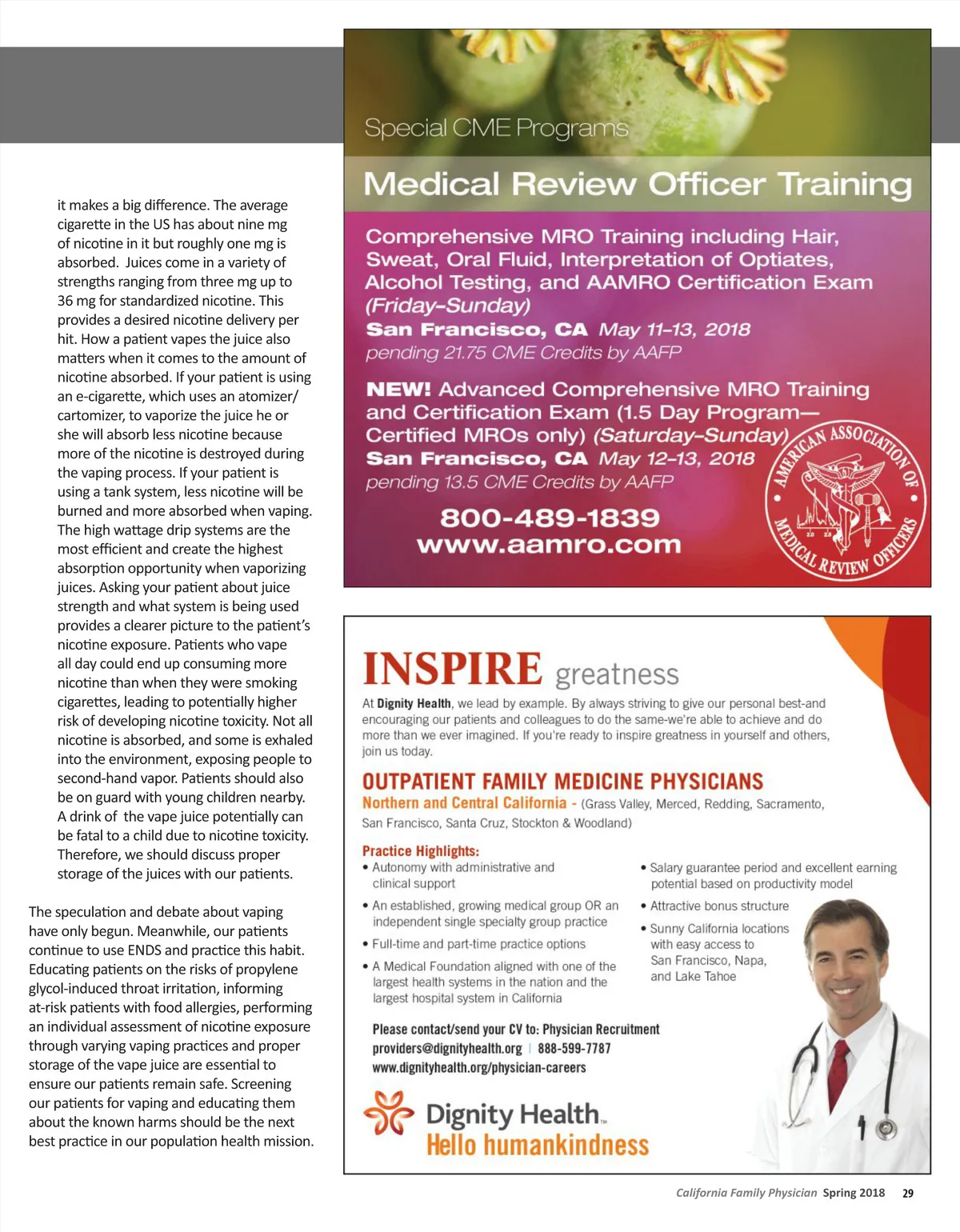 it makes a big difference. The average cigarette in the US has about nine mg of nicotine in it but roughly one mg is absorbed. Juices come in a variety of strengths ranging from three mg up to 36 mg for standardized nicotine. This provides a desired nicotine delivery per hit. How a patient vapes the juice also matters when it comes to the amount of nicotine absorbed. If your patient is using an e-cigarette, which uses an atomizer/cartomizer, to vaporize the juice he or she will absorb less nicotine because more of the nicotine is destroyed during the vaping process. If your patient is using a tank system, less nicotine will be burned and more absorbed when vaping. The high wattage drip systems are the most efficient and create the highest absorption opportunity when vaporizing juices. Asking your patient about juice strength and what system is being used provides a clearer picture to the patient's nicotine exposure. Patients who vape all day could end up consuming more nicotine than when they were smoking cigarettes, leading to potentially higher risk of developing nicotine toxicity. Not all nicotine is absorbed, and some is exhaled into the environment, exposing people to second-hand vapor. Patients should also be on guard with young children nearby. A drink of the vape juice potentially can be fatal to a child due to nicotine toxicity. Therefore, we should discuss proper storage of the juices with our patients.

The speculation and debate about vaping have only begun. Meanwhile, our patients continue to use ENDS and practice this habit. Educating patients on the risks of propylene glycol-induced throat irritation, informing at-risk patients with food allergies, performing an individual assessment of nicotine exposure through varying vaping practices and proper storage of the vape juice are essential to ensure our patients remain safe. Screening our patients for vaping and educating them about the known harms should be the next best practice in our population health mission.

Special CME Programs

Medical Review Officer Training

Comprehensive MRO Training including Hair, Sweat, Oral Fluid, Interpretation of Optiates, Alcohol Testing, and AAMRO Certification Exam (Friday–Sunday)
San Francisco, CA May 11–13, 2018
pending 21.75 CME Credits by AAFP

NEW! Advanced Comprehensive MRO Training and Certification Exam (1.5 Day Program—Certified MROs only) (Saturday–Sunday)
San Francisco, CA May 12–13, 2018
pending 13.5 CME Credits by AAFP

800-489-1839
www.aamro.com

AMERICAN ASSOCIATION OF MEDICAL REVIEW OFFICERS

INSPIRE greatness

At Dignity Health, we lead by example. By always striving to give our personal best-and encouraging our patients and colleagues to do the same-we're able to achieve and do more than we ever imagined. If you're ready to inspire greatness in yourself and others, join us today.

OUTPATIENT FAMILY MEDICINE PHYSICIANS
Northern and Central California - (Grass Valley, Merced, Redding, Sacramento, San Francisco, Santa Cruz, Stockton & Woodland)

Practice Highlights:
• Autonomy with administrative and clinical support
• An established, growing medical group OR an independent single specialty group practice
• Full-time and part-time practice options
• A Medical Foundation aligned with one of the largest health systems in the nation and the largest hospital system in California
• Salary guarantee period and excellent earning potential based on productivity model
• Attractive bonus structure
• Sunny California locations with easy access to San Francisco, Napa, and Lake Tahoe

Please contact/send your CV to: Physician Recruitment
providers@dignityhealth.org | 888-599-7787
www.dignityhealth.org/physician-careers

Dignity Health™
Hello humankindness

California Family Physician Spring 2018 29